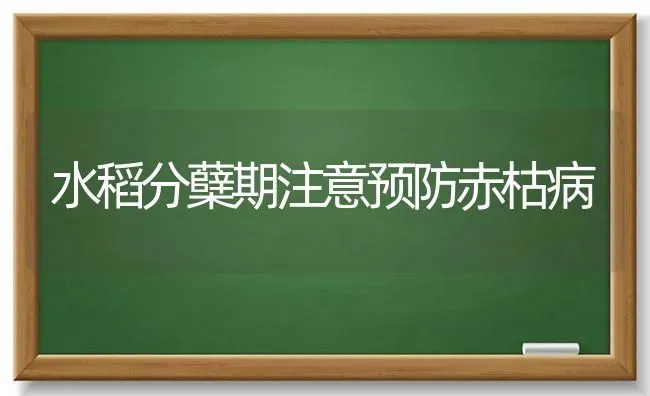 水稻分蘖期注意预防赤枯病